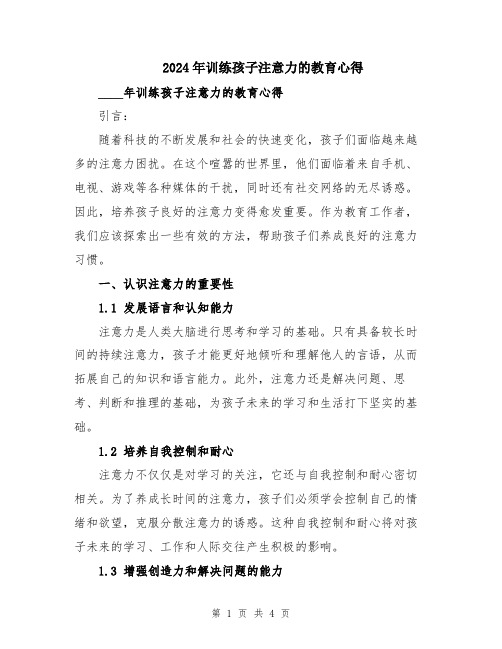 2024年训练孩子注意力的教育心得

____年训练孩子注意力的教育心得

引言：

随着科技的不断发展和社会的快速变化，孩子们面临越来越多的注意力困扰。在这个喧嚣的世界里，他们面临着来自手机、电视、游戏等各种媒体的干扰，同时还有社交网络的无尽诱惑。因此，培养孩子良好的注意力变得愈发重要。作为教育工作者，我们应该探索出一些有效的方法，帮助孩子们养成良好的注意力习惯。

一、认识注意力的重要性

1.1 发展语言和认知能力

注意力是人类大脑进行思考和学习的基础。只有具备较长时间的持续注意力，孩子才能更好地倾听和理解他人的言语，从而拓展自己的知识和语言能力。此外，注意力还是解决问题、思考、判断和推理的基础，为孩子未来的学习和生活打下坚实的基础。

1.2 培养自我控制和耐心

注意力不仅仅是对学习的关注，它还与自我控制和耐心密切相关。为了养成长时间的注意力，孩子们必须学会控制自己的情绪和欲望，克服分散注意力的诱惑。这种自我控制和耐心将对孩子未来的学习、工作和人际交往产生积极的影响。

1.3 增强创造力和解决问题的能力

第 1 页 共 4 页